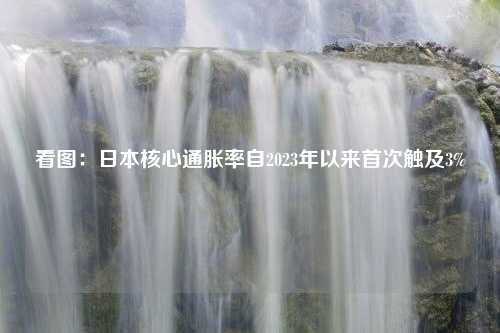 看图：日本核心通胀率自2023年以来首次触及3%